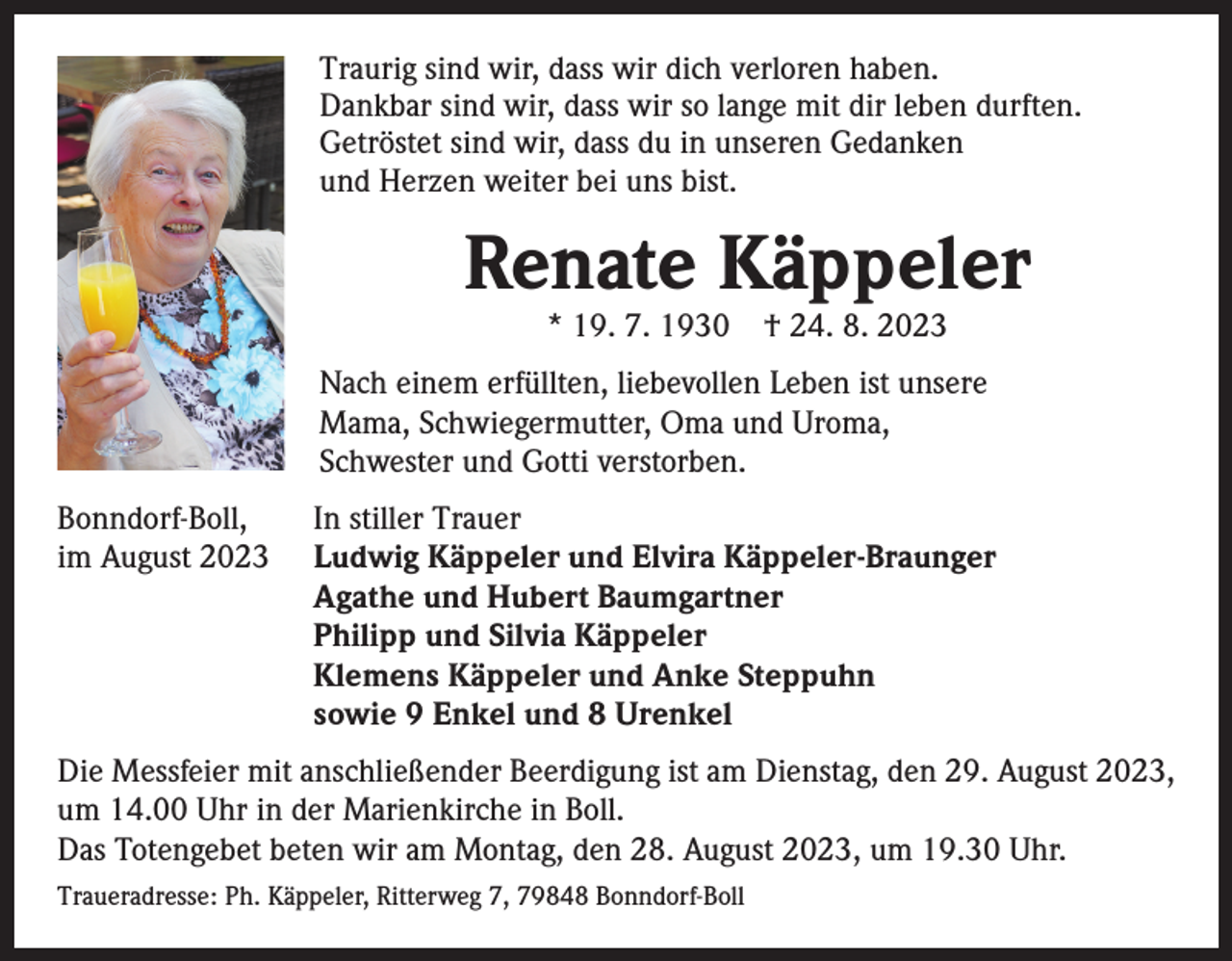 Traurig sind wir, dass wir dich verloren haben.
Dankbar sind wir, dass wir so lange mit dir leben durften.
Getröstet sind wir, dass du in unseren Gedanken und Herzen weiter bei uns bist.

Renate Käppeler

* 19. 7. 1930 † 24. 8. 2023

Nach einem erfüllten, liebevollen Leben ist unsere Mama, Schwiegermutter, Oma und Uroma, Schwester und Gotti verstorben.

Bonndorf-Boll,
im August 2023

In stiller Trauer
Ludwig Käppeler und Elvira Käppeler-Braunger
Agathe und Hubert Baumgartner
Philipp und Silvia Käppeler
Klemens Käppeler und Anke Steppuhn
sowie 9 Enkel und 8 Urenkel

Die Messfeier mit anschließender Beerdigung ist am Dienstag, den 29. August 2023, um 14.00 Uhr in der Marienkirche in Boll.
Das Totengebet beten wir am Montag, den 28. August 2023, um 19.30 Uhr.

Traueradresse: Ph. Käppeler, Ritterweg 7, 79848 Bonndorf-Boll